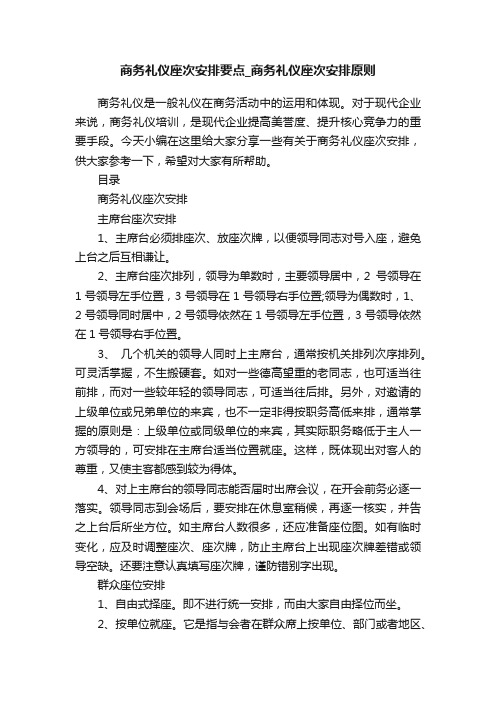 商务礼仪座次安排要点_商务礼仪座次安排原则

商务礼仪是一般礼仪在商务活动中的运用和体现。对于现代企业来说，商务礼仪培训，是现代企业提高美誉度、提升核心竞争力的重要手段。今天小编在这里给大家分享一些有关于商务礼仪座次安排，供大家参考一下，希望对大家有所帮助。

目录

商务礼仪座次安排

主席台座次安排

1、主席台必须排座次、放座次牌，以便领导同志对号入座，避免上台之后互相谦让。

2、主席台座次排列，领导为单数时，主要领导居中，2 号领导在 1 号领导左手位置，3 号领导在 1 号领导右手位置;领导为偶数时，1、2 号领导同时居中，2 号领导依然在 1 号领导左手位置，3 号领导依然在 1 号领导右手位置。

3、 几个机关的领导人同时上主席台，通常按机关排列次序排列。可灵活掌握，不生搬硬套。如对一些德高望重的老同志，也可适当往前排，而对一些较年轻的领导同志，可适当往后排。另外，对邀请的上级单位或兄弟单位的来宾，也不一定非得按职务高低来排，通常掌握的原则是：上级单位或同级单位的来宾，其实际职务略低于主人一方领导的，可安排在主席台适当位置就座。这样，既体现出对客人的尊重，又使主客都感到较为得体。

4、对上主席台的领导同志能否届时出席会议，在开会前务必逐一落实。领导同志到会场后，要安排在休息室稍候，再逐一核实，并告之上台后所坐方位。如主席台人数很多，还应准备座位图。如有临时变化，应及时调整座次、座次牌，防止主席台上出现座次牌差错或领导空缺。还要注意认真填写座次牌，谨防错别字出现。

群众座位安排

1、自由式择座。即不进行统一安排，而由大家自由择位而坐。

2、按单位就座。它是指与会者在群众席上按单位、部门或者地区、